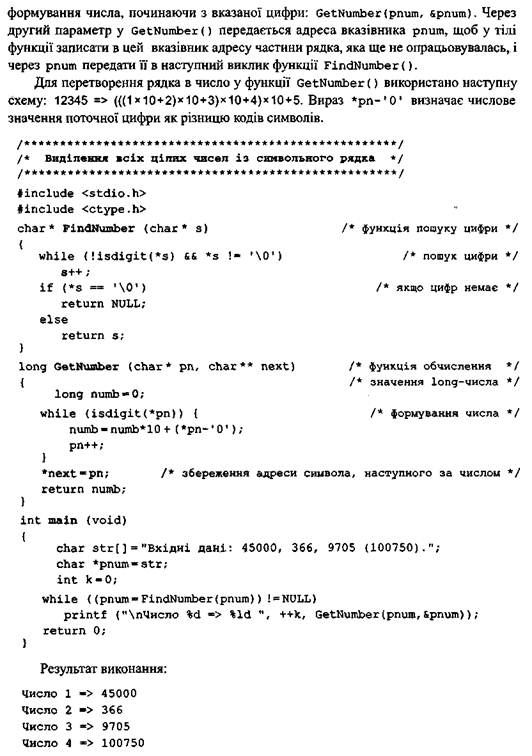 формування числа, починаючи з вказаної цифри: GetNumber(pnum, &pnum). Через другий параметр у GetNumber() передається адреса вказівника pnum, щоб у тілі функції записати в цей вказівник адресу частини рядка, яка ще не опрацьовувалась, і через pnum передати її в наступний виклик функції FindNumber().

Для перетворення рядка в число у функції GetNumber() використано наступну схему: 12345 => (((1×10+2)×10+3)×10+4)×10+5. Вираз *pn-'0' визначає числове значення поточної цифри як різницю кодів символів.

/**************************************************/
/*  Виділення всіх цілих чисел із символьного рядка  */
/**************************************************/
#include <stdio.h>
#include <ctype.h>
char* FindNumber (char* s)                    /* функція пошуку цифри */
{
   while (!isdigit(*s) && *s != '\0')              /* пошук цифри */
      s++;
   if (*s == '\0')                             /* якщо цифр немає */
      return NULL;
   else
      return s;
}
long GetNumber (char* pn, char** next)        /* функція обчислення  */
{                                             /* значення long-числа */
    long numb=0;
   while (isdigit(*pn)) {                          /* формування числа */
      numb=numb*10+(*pn-'0');
      pn++;
   }
   *next=pn;        /* збереження адреси символа, наступного за числом */
   return numb;
}
int main (void)
{
    char str[]="Вхідні дані: 45000, 366, 9705 (100750).";
    char *pnum=str;
    int k=0;
   while ((pnum=FindNumber(pnum))!=NULL)
      printf ("\nЧисло %d => %ld ", ++k, GetNumber(pnum,&pnum));
   return 0;
}

Результат виконання:

Число 1 => 45000
Число 2 => 366
Число 3 => 9705
Число 4 => 100750